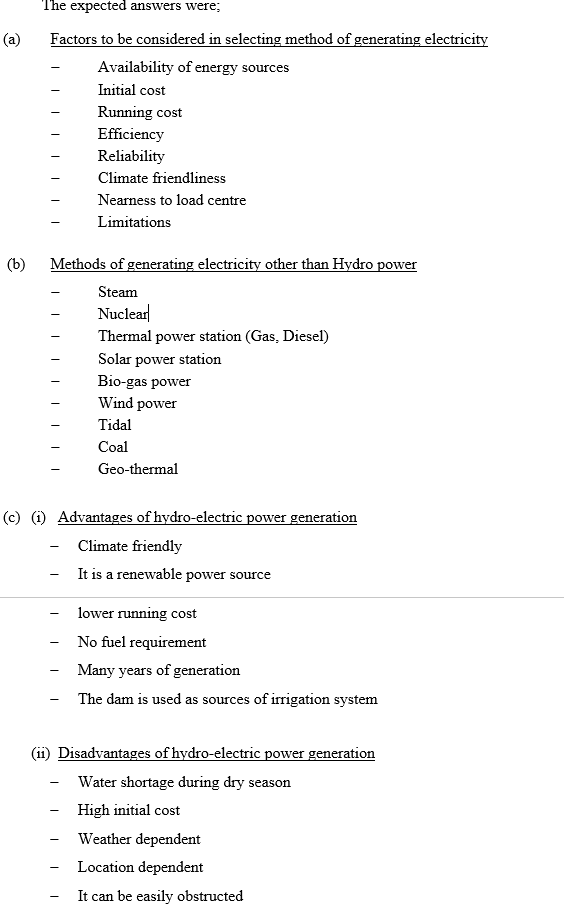 The expected answers were;

(a) Factors to be considered in selecting method of generating electricity

– Availability of energy sources
– Initial cost
– Running cost
– Efficiency
– Reliability
– Climate friendliness
– Nearness to load centre
– Limitations

(b) Methods of generating electricity other than Hydro power

– Steam
– Nuclear
– Thermal power station (Gas, Diesel)
– Solar power station
– Bio-gas power
– Wind power
– Tidal
– Coal
– Geo-thermal

(c) (i) Advantages of hydro-electric power generation

– Climate friendly
– It is a renewable power source
– lower running cost
– No fuel requirement
– Many years of generation
– The dam is used as sources of irrigation system

(ii) Disadvantages of hydro-electric power generation

– Water shortage during dry season
– High initial cost
– Weather dependent
– Location dependent
– It can be easily obstructed